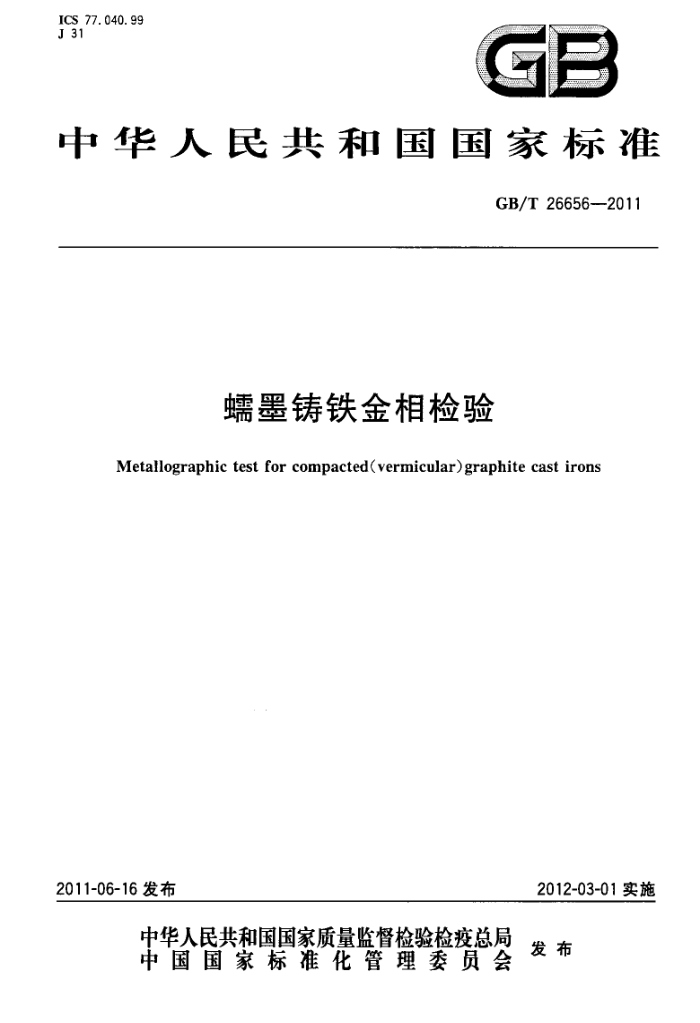 ICS 77.040.99
J 31

GB

中华人民共和国国家标准

GB/T 26656—2011

蠕墨铸铁金相检验

Metallographic test for compacted(vermicular)graphite cast irons

2011-06-16 发布

2012-03-01 实施

中华人民共和国国家质量监督检验检疫总局
中国国家标准化管理委员会
发布